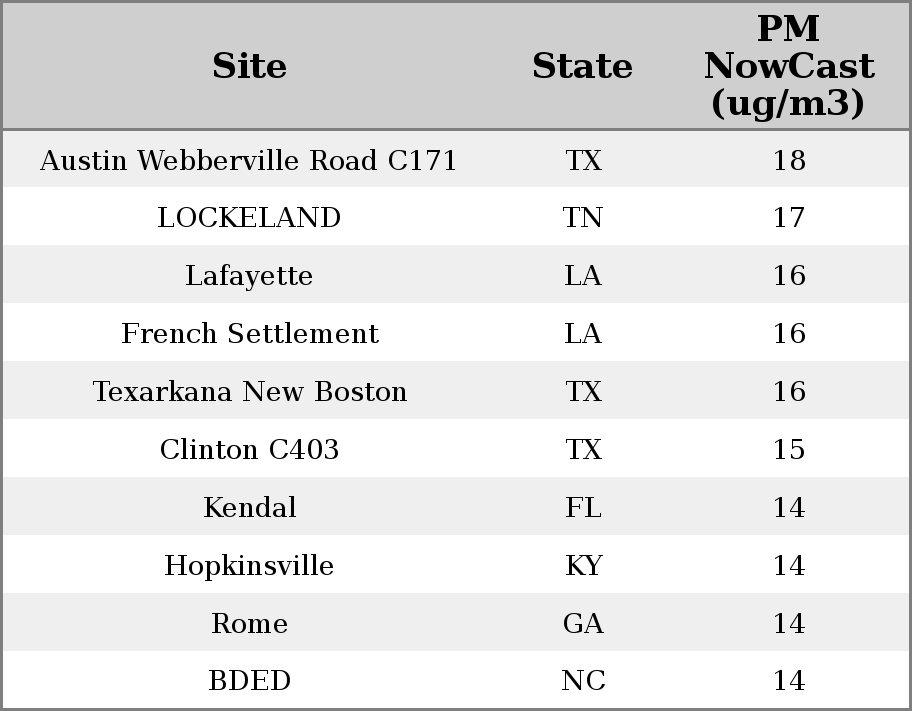 | Site | State | PM NowCast (ug/m3) |
|---|---|---|
| Austin Webberville Road C171 | TX | 18 |
| LOCKELAND | TN | 17 |
| Lafayette | LA | 16 |
| French Settlement | LA | 16 |
| Texarkana New Boston | TX | 16 |
| Clinton C403 | TX | 15 |
| Kendal | FL | 14 |
| Hopkinsville | KY | 14 |
| Rome | GA | 14 |
| BDED | NC | 14 |